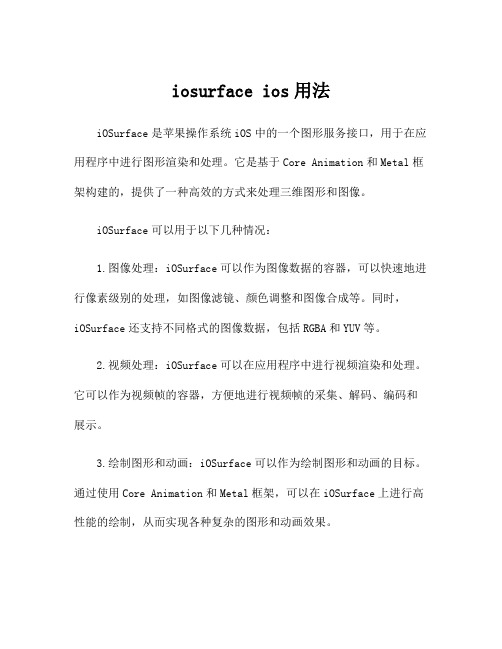 iosurface ios 用法

iOSurface 是苹果操作系统 iOS 中的一个图形服务接口，用于在应用程序中进行图形渲染和处理。它是基于 Core Animation 和 Metal 框架构建的，提供了一种高效的方式来处理三维图形和图像。

iOSurface 可以用于以下几种情况：

1. 图像处理：iOSurface 可以作为图像数据的容器，可以快速地进行像素级别的处理，如图像滤镜、颜色调整和图像合成等。同时，iOSurface 还支持不同格式的图像数据，包括 RGBA 和 YUV 等。

2. 视频处理：iOSurface 可以在应用程序中进行视频渲染和处理。它可以作为视频帧的容器，方便地进行视频帧的采集、解码、编码和展示。

3. 绘制图形和动画：iOSurface 可以作为绘制图形和动画的目标。通过使用 Core Animation 和 Metal 框架，可以在 iOSurface 上进行高性能的绘制，从而实现各种复杂的图形和动画效果。